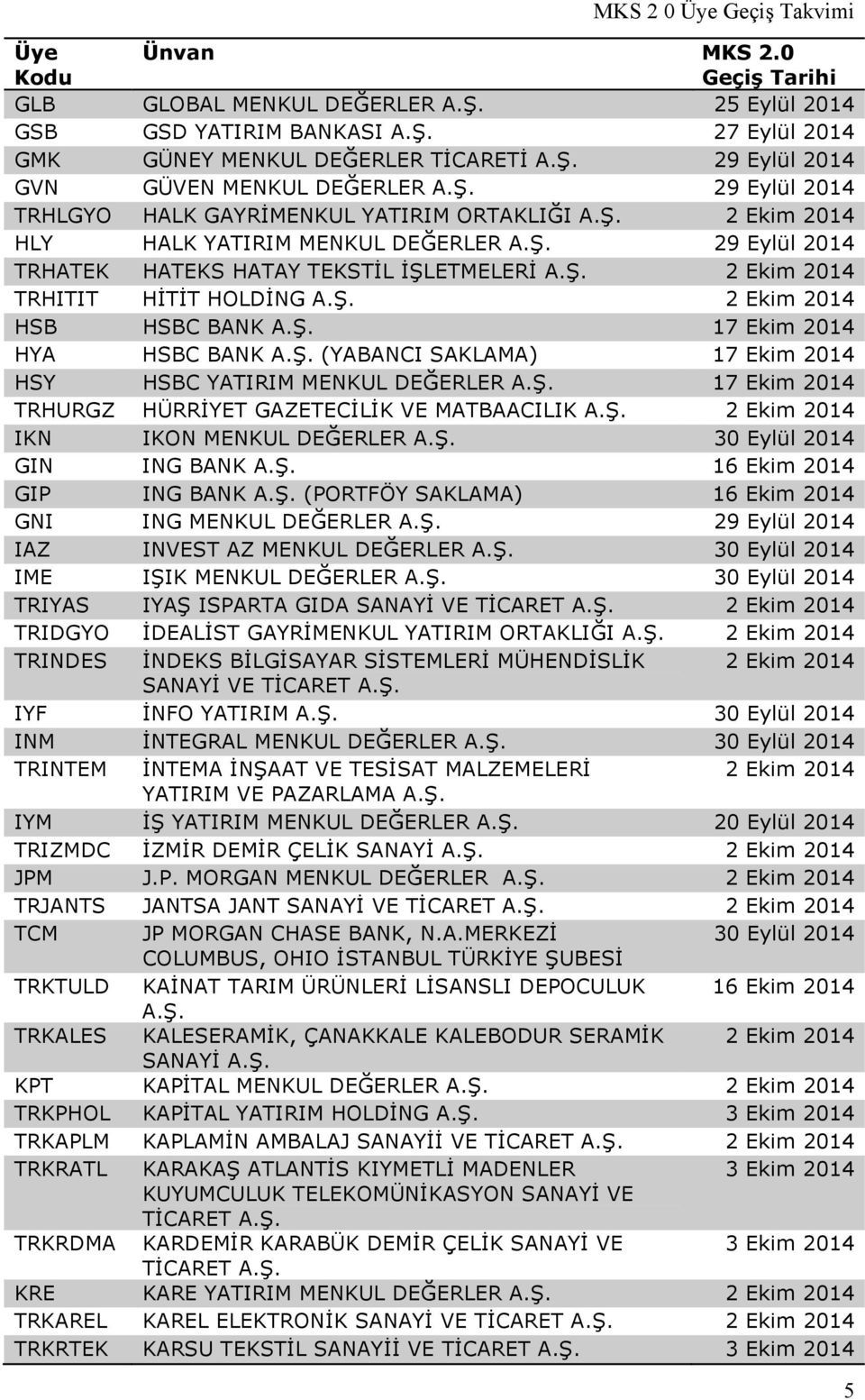 MKS 2 0 Üye Geçiş Takvimi

| Üye Kodu | Ünvan | MKS 2.0 Geçiş Tarihi |
|---|---|---|
| GLB | GLOBAL MENKUL DEĞERLER A.Ş. | 25 Eylül 2014 |
| GSB | GSD YATIRIM BANKASI A.Ş. | 27 Eylül 2014 |
| GMK | GÜNEY MENKUL DEĞERLER TİCARETİ A.Ş. | 29 Eylül 2014 |
| GVN | GÜVEN MENKUL DEĞERLER A.Ş. | 29 Eylül 2014 |
| TRHLGYO | HALK GAYRİMENKUL YATIRIM ORTAKLIĞI A.Ş. | 2 Ekim 2014 |
| HLY | HALK YATIRIM MENKUL DEĞERLER A.Ş. | 29 Eylül 2014 |
| TRHATEK | HATEKS HATAY TEKSTİL İŞLETMELERİ A.Ş. | 2 Ekim 2014 |
| TRHITIT | HİTİT HOLDİNG A.Ş. | 2 Ekim 2014 |
| HSB | HSBC BANK A.Ş. | 17 Ekim 2014 |
| HYA | HSBC BANK A.Ş. (YABANCI SAKLAMA) | 17 Ekim 2014 |
| HSY | HSBC YATIRIM MENKUL DEĞERLER A.Ş. | 17 Ekim 2014 |
| TRHURGZ | HÜRRİYET GAZETECİLİK VE MATBAACILIK A.Ş. | 2 Ekim 2014 |
| IKN | IKON MENKUL DEĞERLER A.Ş. | 30 Eylül 2014 |
| GIN | ING BANK A.Ş. | 16 Ekim 2014 |
| GIP | ING BANK A.Ş. (PORTFÖY SAKLAMA) | 16 Ekim 2014 |
| GNI | ING MENKUL DEĞERLER A.Ş. | 29 Eylül 2014 |
| IAZ | INVEST AZ MENKUL DEĞERLER A.Ş. | 30 Eylül 2014 |
| IME | IŞIK MENKUL DEĞERLER A.Ş. | 30 Eylül 2014 |
| TRIYAS | IYAŞ ISPARTA GIDA SANAYİ VE TİCARET A.Ş. | 2 Ekim 2014 |
| TRIDGYO | İDEALİST GAYRİMENKUL YATIRIM ORTAKLIĞI A.Ş. | 2 Ekim 2014 |
| TRINDES | İNDEKS BİLGİSAYAR SİSTEMLERİ MÜHENDİSLİK SANAYİ VE TİCARET A.Ş. | 2 Ekim 2014 |
| IYF | İNFO YATIRIM A.Ş. | 30 Eylül 2014 |
| INM | İNTEGRAL MENKUL DEĞERLER A.Ş. | 30 Eylül 2014 |
| TRINTEM | İNTEMA İNŞAAT VE TESİSAT MALZEMELERİ YATIRIM VE PAZARLAMA A.Ş. | 2 Ekim 2014 |
| IYM | İŞ YATIRIM MENKUL DEĞERLER A.Ş. | 20 Eylül 2014 |
| TRIZMDC | İZMİR DEMİR ÇELİK SANAYİ A.Ş. | 2 Ekim 2014 |
| JPM | J.P. MORGAN MENKUL DEĞERLER A.Ş. | 2 Ekim 2014 |
| TRJANTS | JANTSA JANT SANAYİ VE TİCARET A.Ş. | 2 Ekim 2014 |
| TCM | JP MORGAN CHASE BANK, N.A.MERKEZİ COLUMBUS, OHIO İSTANBUL TÜRKİYE ŞUBESİ | 30 Eylül 2014 |
| TRKTULD | KAİNAT TARIM ÜRÜNLERİ LİSANSLI DEPOCULUK A.Ş. | 16 Ekim 2014 |
| TRKALES | KALESERAMİK, ÇANAKKALE KALEBODUR SERAMİK SANAYİ A.Ş. | 2 Ekim 2014 |
| KPT | KAPİTAL MENKUL DEĞERLER A.Ş. | 2 Ekim 2014 |
| TRKPHOL | KAPİTAL YATIRIM HOLDİNG A.Ş. | 3 Ekim 2014 |
| TRKAPLM | KAPLAMİN AMBALAJ SANAYİİ VE TİCARET A.Ş. | 2 Ekim 2014 |
| TRKRATL | KARAKAŞ ATLANTİS KIYMETLİ MADENLER KUYUMCULUK TELEKOMÜNİKASYON SANAYİ VE TİCARET A.Ş. | 3 Ekim 2014 |
| TRKRDMA | KARDEMİR KARABÜK DEMİR ÇELİK SANAYİ VE TİCARET A.Ş. | 3 Ekim 2014 |
| KRE | KARE YATIRIM MENKUL DEĞERLER A.Ş. | 2 Ekim 2014 |
| TRKAREL | KAREL ELEKTRONİK SANAYİ VE TİCARET A.Ş. | 2 Ekim 2014 |
| TRKRTEK | KARSU TEKSTİL SANAYİİ VE TİCARET A.Ş. | 3 Ekim 2014 |

5